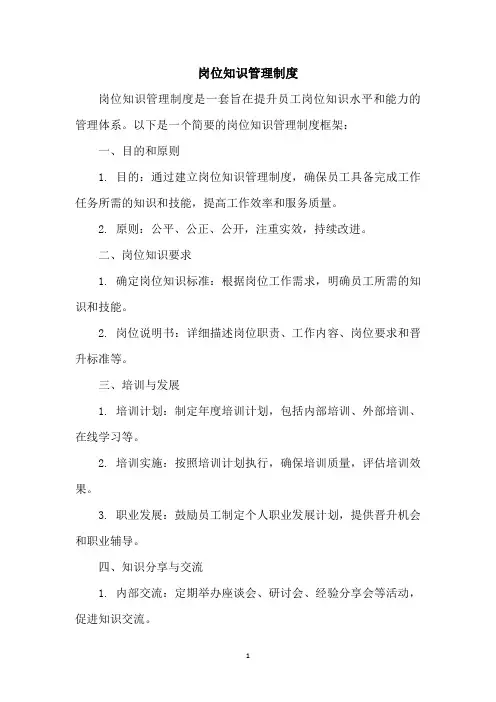 岗位知识管理制度

岗位知识管理制度是一套旨在提升员工岗位知识水平和能力的管理体系。以下是一个简要的岗位知识管理制度框架：

一、目的和原则

1. 目的：通过建立岗位知识管理制度，确保员工具备完成工作任务所需的知识和技能，提高工作效率和服务质量。

2. 原则：公平、公正、公开，注重实效，持续改进。

二、岗位知识要求

1. 确定岗位知识标准：根据岗位工作需求，明确员工所需的知识和技能。

2. 岗位说明书：详细描述岗位职责、工作内容、岗位要求和晋升标准等。

三、培训与发展

1. 培训计划：制定年度培训计划，包括内部培训、外部培训、在线学习等。

2. 培训实施：按照培训计划执行，确保培训质量，评估培训效果。

3. 职业发展：鼓励员工制定个人职业发展计划，提供晋升机会和职业辅导。

四、知识分享与交流

1. 内部交流：定期举办座谈会、研讨会、经验分享会等活动，促进知识交流。

1